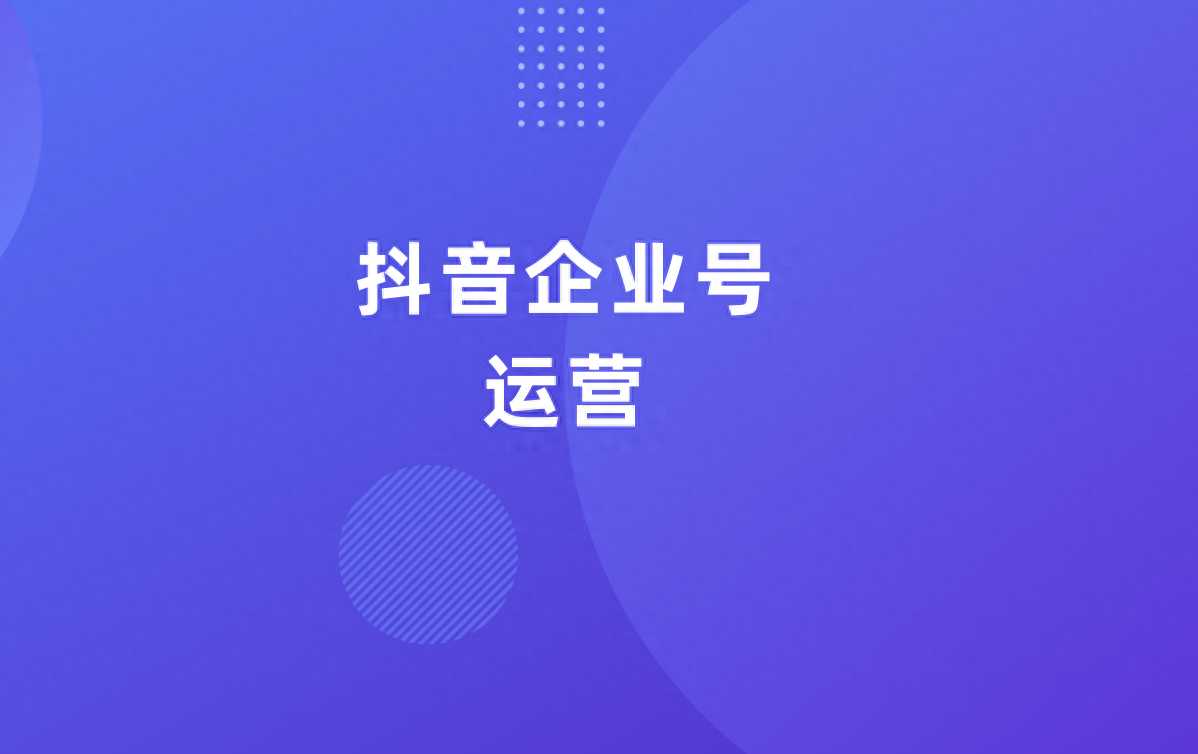 抖音企业号
运营